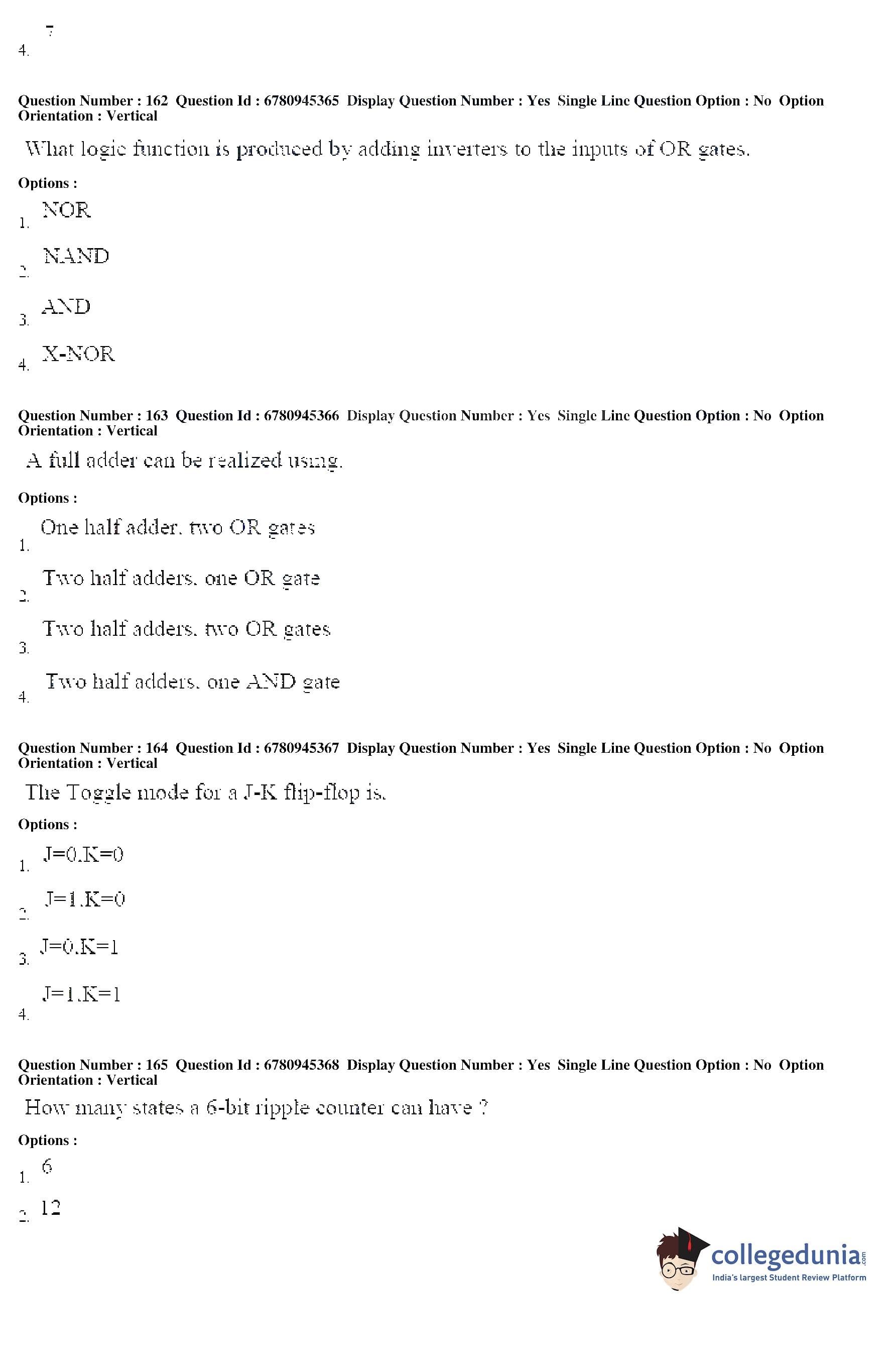 4. 7

Question Number : 162 Question Id : 6780945365 Display Question Number : Yes Single Line Question Option : No Option Orientation : Vertical

What logic function is produced by adding inverters to the inputs of OR gates.

Options :

1. NOR

2. NAND

3. AND

4. X-NOR

Question Number : 163 Question Id : 6780945366 Display Question Number : Yes Single Line Question Option : No Option Orientation : Vertical

A full adder can be realized using.

Options :

1. One half adder, two OR gates

2. Two half adders, one OR gate

3. Two half adders, two OR gates

4. Two half adders, one AND gate

Question Number : 164 Question Id : 6780945367 Display Question Number : Yes Single Line Question Option : No Option Orientation : Vertical

The Toggle mode for a J-K flip-flop is.

Options :

1. J=0,K=0

2. J=1,K=0

3. J=0,K=1

4. J=1,K=1

Question Number : 165 Question Id : 6780945368 Display Question Number : Yes Single Line Question Option : No Option Orientation : Vertical

How many states a 6-bit ripple counter can have ?

Options :

1. 6

2. 12

collegedunia.com
India's largest Student Review Platform